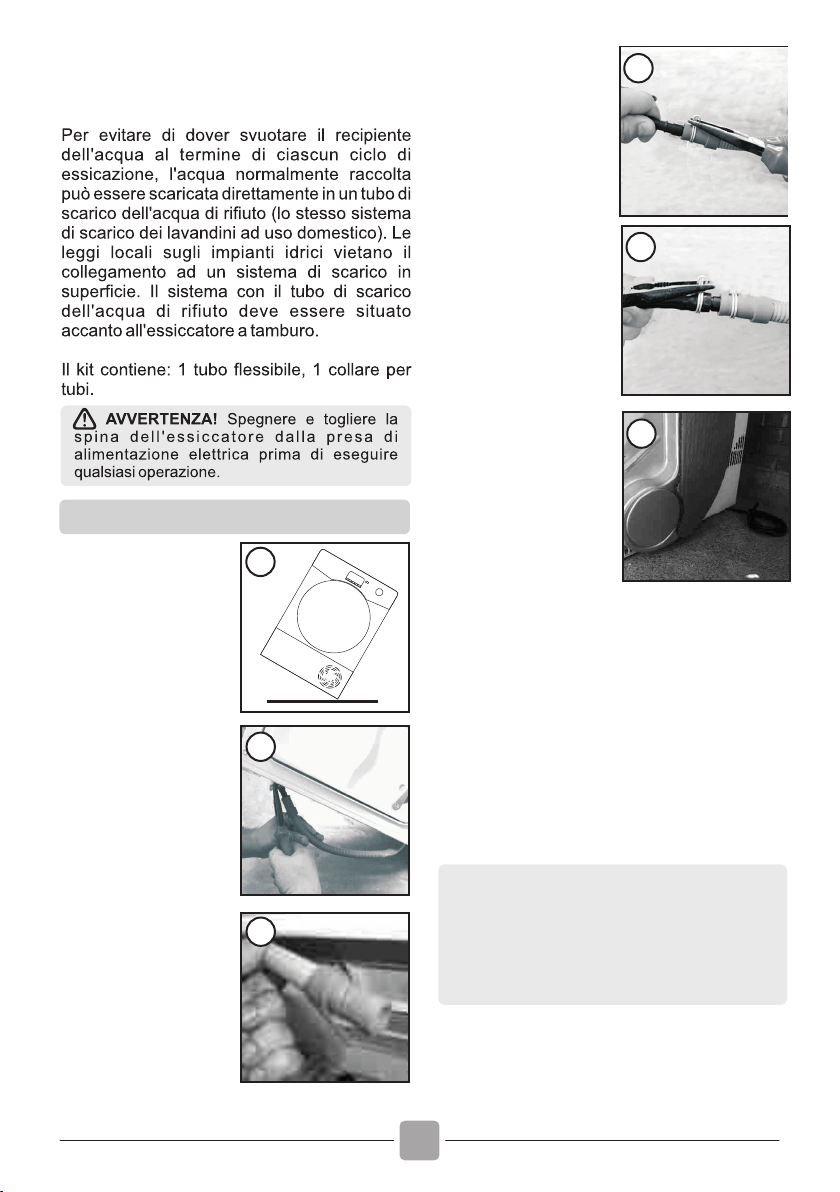 Per evitare di dover svuotare il recipiente dell'acqua al termine di ciascun ciclo di essicazione, l'acqua normalmente raccolta può essere scaricata direttamente in un tubo di scarico dell'acqua di rifiuto (lo stesso sistema di scarico dei lavandini ad uso domestico). Le leggi locali sugli impianti idrici vietano il collegamento ad un sistema di scarico in superficie. Il sistema con il tubo di scarico dell'acqua di rifiuto deve essere situato accanto all'essiccatore a tamburo.

Il kit contiene: 1 tubo flessibile, 1 collare per tubi.

AVVERTENZA! Spegnere e togliere la spina dell'essiccatore dalla presa di alimentazione elettrica prima di eseguire qualsiasi operazione.